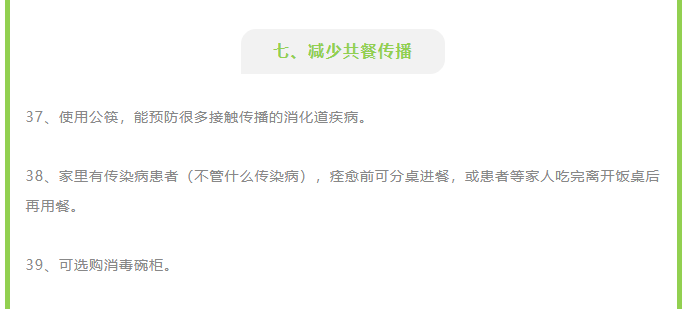 七、减少共餐传播

37、使用公筷，能预防很多接触传播的消化道疾病。

38、家里有传染病患者（不管什么传染病），痊愈前可分桌进餐，或患者等家人吃完离开饭桌后再用餐。

39、可选购消毒碗柜。